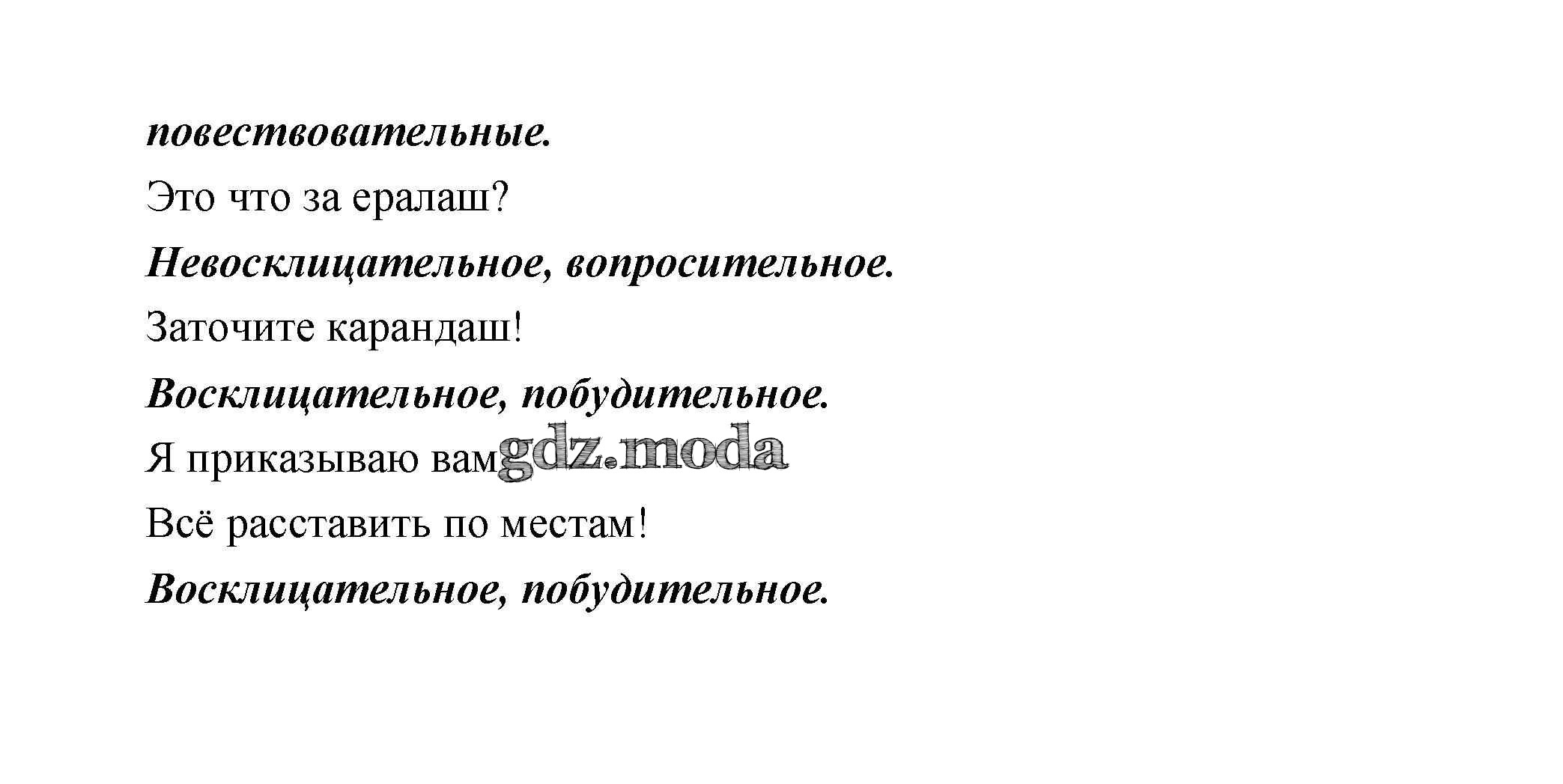 повествовательные.

Это что за ералаш?

Невосклицательное, вопросительное.

Заточите карандаш!

Восклицательное, побудительное.

Я приказываю вам

Всё расставить по местам!

Восклицательное, побудительное.

gdz.moda